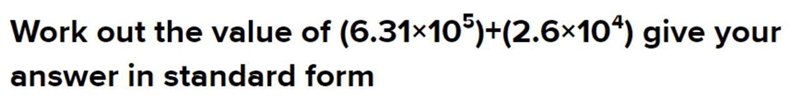 Work out the value of $(6.31\times10^5)+(2.6\times10^4)$ give your answer in standard form